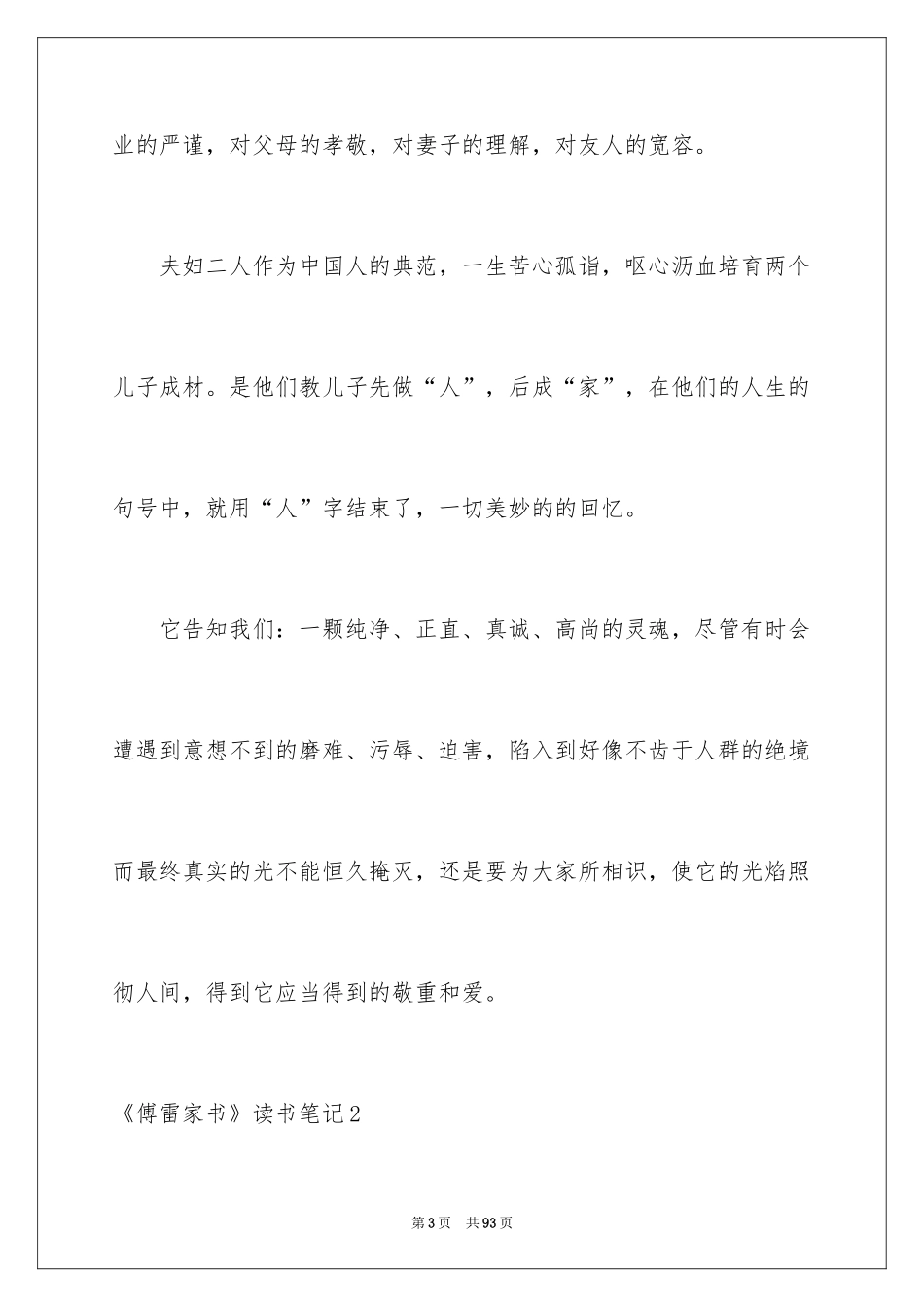 业的严谨，对父母的孝敬，对妻子的理解，对友人的宽容。

夫妇二人作为中国人的典范，一生苦心孤诣，呕心沥血培育两个儿子成材。是他们教儿子先做“人”，后成“家”，在他们的人生的句号中，就用“人”字结束了，一切美妙的的回忆。

它告知我们：一颗纯净、正直、真诚、高尚的灵魂，尽管有时会遭遇到意想不到的磨难、污辱、迫害，陷入到好像不齿于人群的绝境而最终真实的光不能恒久掩灭，还是要为大家所相识，使它的光焰照彻人间，得到它应当得到的敬重和爱。

《傅雷家书》读书笔记2

第3页 共93页